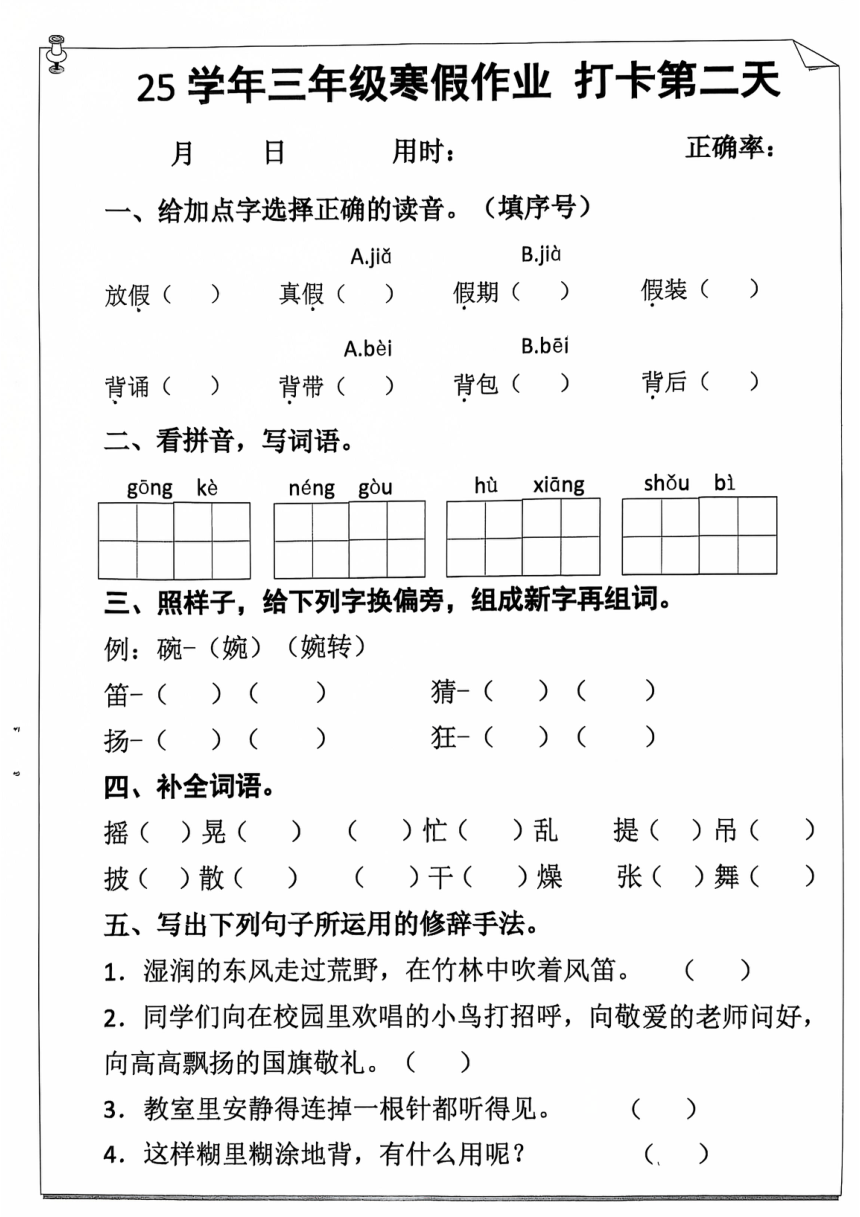 25 学年三年级寒假作业 打卡第二天

月 日 用时： 正确率：

一、给加点字选择正确的读音。（填序号）

A.jiǎ B.jià

放假（ ） 真假（ ） 假期（ ） 假装（ ）

A.bèi B.bēi

背诵（ ） 背带（ ） 背包（ ） 背后（ ）

二、看拼音，写词语。

gōng kè néng gòu hù xiāng shǒu bì

三、照样子，给下列字换偏旁，组成新字再组词。

例：碗-（婉）（婉转）

笛-（ ）（ ） 猜-（ ）（ ）

扬-（ ）（ ） 狂-（ ）（ ）

四、补全词语。

摇（ ）晃（ ） （ ）忙（ ）乱 提（ ）吊（ ）

披（ ）散（ ） （ ）干（ ）燥 张（ ）舞（ ）

五、写出下列句子所运用的修辞手法。

1．湿润的东风走过荒野，在竹林中吹着风笛。 （ ）

2．同学们向在校园里欢唱的小鸟打招呼，向敬爱的老师问好，向高高飘扬的国旗敬礼。（ ）

3．教室里安静得连掉一根针都听得见。 （ ）

4．这样糊里糊涂地背，有什么用呢？ （ ）